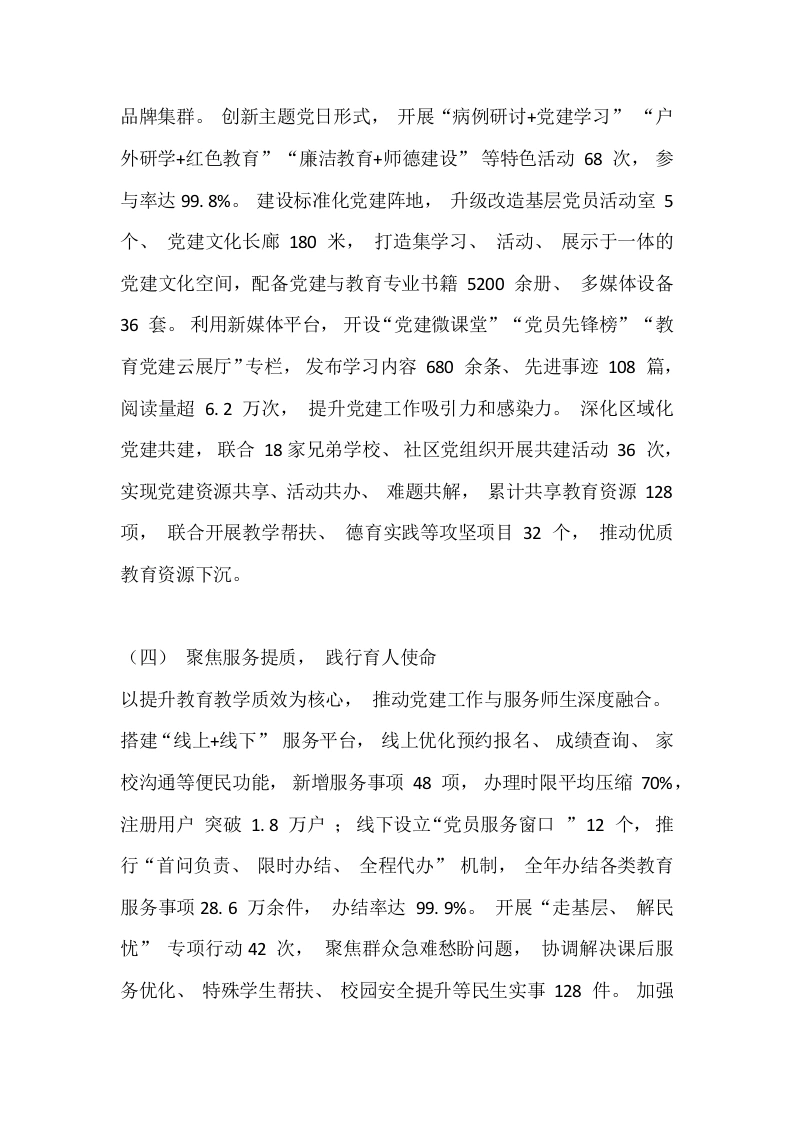 品牌集群。创新主题党日形式，开展“病例研讨+党建学习”“户外研学+红色教育”“廉洁教育+师德建设”等特色活动68次，参与率达99.8%。建设标准化党建阵地，升级改造基层党员活动室5个、党建文化长廊180米，打造集学习、活动、展示于一体的党建文化空间，配备党建与教育专业书籍5200余册、多媒体设备36套。利用新媒体平台，开设“党建微课堂”“党员先锋榜”“教育党建云展厅”专栏，发布学习内容680余条、先进事迹108篇，阅读量超6.2万次，提升党建工作吸引力和感染力。深化区域化党建共建，联合18家兄弟学校、社区党组织开展共建活动36次，实现党建资源共享、活动共办、难题共解，累计共享教育资源128项，联合开展教学帮扶、德育实践等攻坚项目32个，推动优质教育资源下沉。

（四）聚焦服务提质，践行育人使命

以提升教育教学质效为核心，推动党建工作与服务师生深度融合。搭建“线上+线下”服务平台，线上优化预约报名、成绩查询、家校沟通等便民功能，新增服务事项48项，办理时限平均压缩70%，注册用户突破1.8万户；线下设立“党员服务窗口”12个，推行“首问负责、限时办结、全程代办”机制，全年办结各类教育服务事项28.6万余件，办结率达99.9%。开展“走基层、解民忧”专项行动42次，聚焦群众急难愁盼问题，协调解决课后服务优化、特殊学生帮扶、校园安全提升等民生实事128件。加强